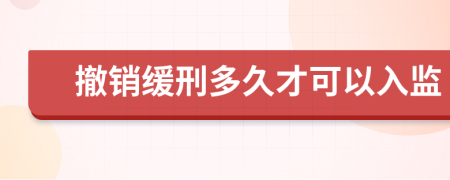 撤销缓刑多久才可以入监